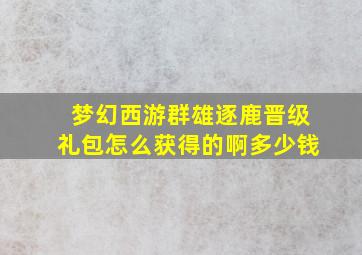 梦幻西游群雄逐鹿晋级礼包怎么获得的啊多少钱